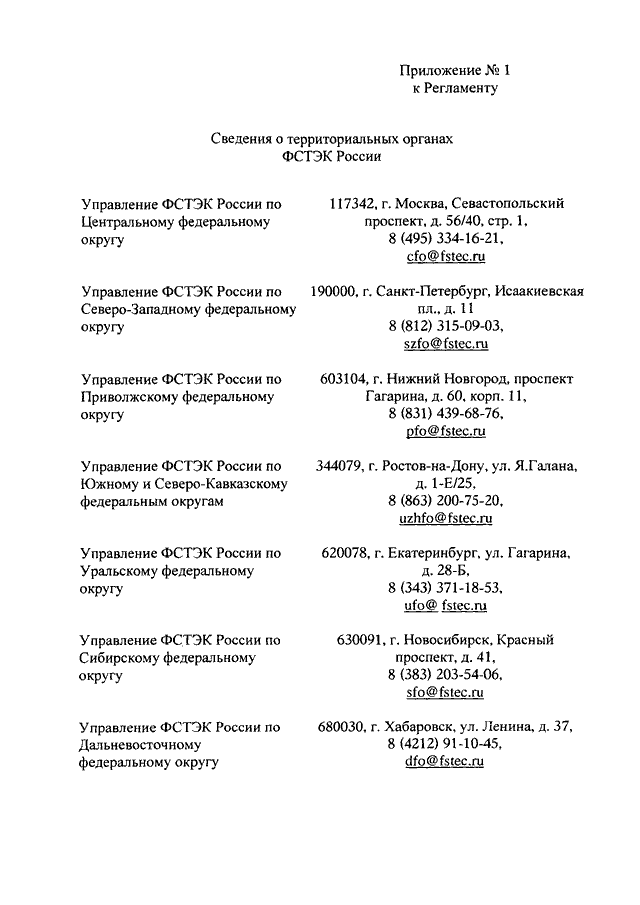 Приложение № 1
к Регламенту

Сведения о территориальных органах
ФСТЭК России

| | |
|---|---|
| Управление ФСТЭК России по Центральному федеральному округу | 117342, г. Москва, Севастопольский проспект, д. 56/40, стр. 1, 8 (495) 334-16-21, cfo@fstec.ru |
| Управление ФСТЭК России по Северо-Западному федеральному округу | 190000, г. Санкт-Петербург, Исаакиевская пл., д. 11 8 (812) 315-09-03, szfo@fstec.ru |
| Управление ФСТЭК России по Приволжскому федеральному округу | 603104, г. Нижний Новгород, проспект Гагарина, д. 60, корп. 11, 8 (831) 439-68-76, pfo@fstec.ru |
| Управление ФСТЭК России по Южному и Северо-Кавказскому федеральным округам | 344079, г. Ростов-на-Дону, ул. Я.Галана, д. 1-Е/25, 8 (863) 200-75-20, uzhfo@fstec.ru |
| Управление ФСТЭК России по Уральскому федеральному округу | 620078, г. Екатеринбург, ул. Гагарина, д. 28-Б, 8 (343) 371-18-53, ufo@ fstec.ru |
| Управление ФСТЭК России по Сибирскому федеральному округу | 630091, г. Новосибирск, Красный проспект, д. 41, 8 (383) 203-54-06, sfo@fstec.ru |
| Управление ФСТЭК России по Дальневосточному федеральному округу | 680030, г. Хабаровск, ул. Ленина, д. 37, 8 (4212) 91-10-45, dfo@fstec.ru |